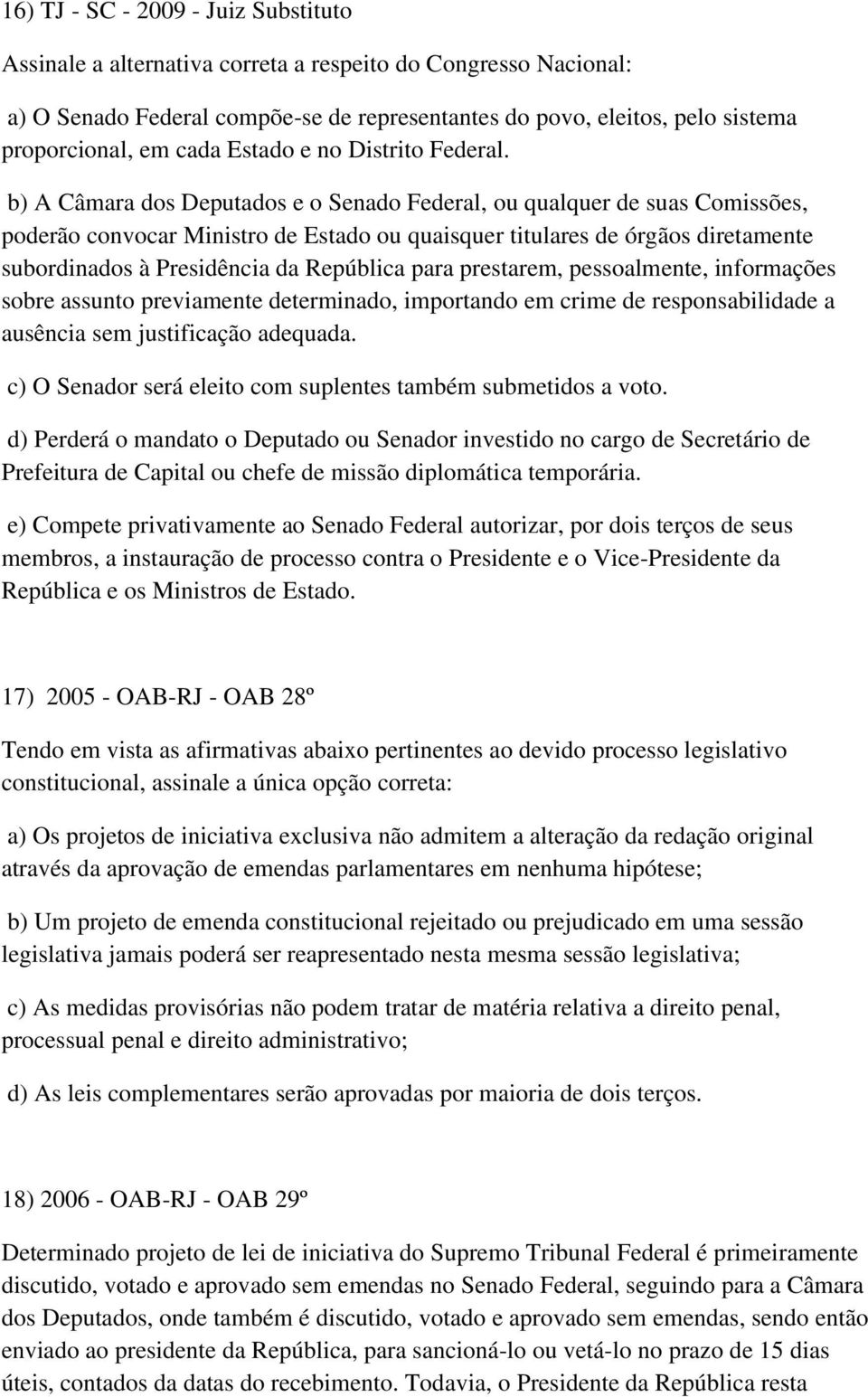 16) TJ - SC - 2009 - Juiz Substituto

Assinale a alternativa correta a respeito do Congresso Nacional:

a) O Senado Federal compõe-se de representantes do povo, eleitos, pelo sistema proporcional, em cada Estado e no Distrito Federal.

b) A Câmara dos Deputados e o Senado Federal, ou qualquer de suas Comissões, poderão convocar Ministro de Estado ou quaisquer titulares de órgãos diretamente subordinados à Presidência da República para prestarem, pessoalmente, informações sobre assunto previamente determinado, importando em crime de responsabilidade a ausência sem justificação adequada.

c) O Senador será eleito com suplentes também submetidos a voto.

d) Perderá o mandato o Deputado ou Senador investido no cargo de Secretário de Prefeitura de Capital ou chefe de missão diplomática temporária.

e) Compete privativamente ao Senado Federal autorizar, por dois terços de seus membros, a instauração de processo contra o Presidente e o Vice-Presidente da República e os Ministros de Estado.

17) 2005 - OAB-RJ - OAB 28º

Tendo em vista as afirmativas abaixo pertinentes ao devido processo legislativo constitucional, assinale a única opção correta:

a) Os projetos de iniciativa exclusiva não admitem a alteração da redação original através da aprovação de emendas parlamentares em nenhuma hipótese;

b) Um projeto de emenda constitucional rejeitado ou prejudicado em uma sessão legislativa jamais poderá ser reapresentado nesta mesma sessão legislativa;

c) As medidas provisórias não podem tratar de matéria relativa a direito penal, processual penal e direito administrativo;

d) As leis complementares serão aprovadas por maioria de dois terços.

18) 2006 - OAB-RJ - OAB 29º

Determinado projeto de lei de iniciativa do Supremo Tribunal Federal é primeiramente discutido, votado e aprovado sem emendas no Senado Federal, seguindo para a Câmara dos Deputados, onde também é discutido, votado e aprovado sem emendas, sendo então enviado ao presidente da República, para sancioná-lo ou vetá-lo no prazo de 15 dias úteis, contados da datas do recebimento. Todavia, o Presidente da República resta